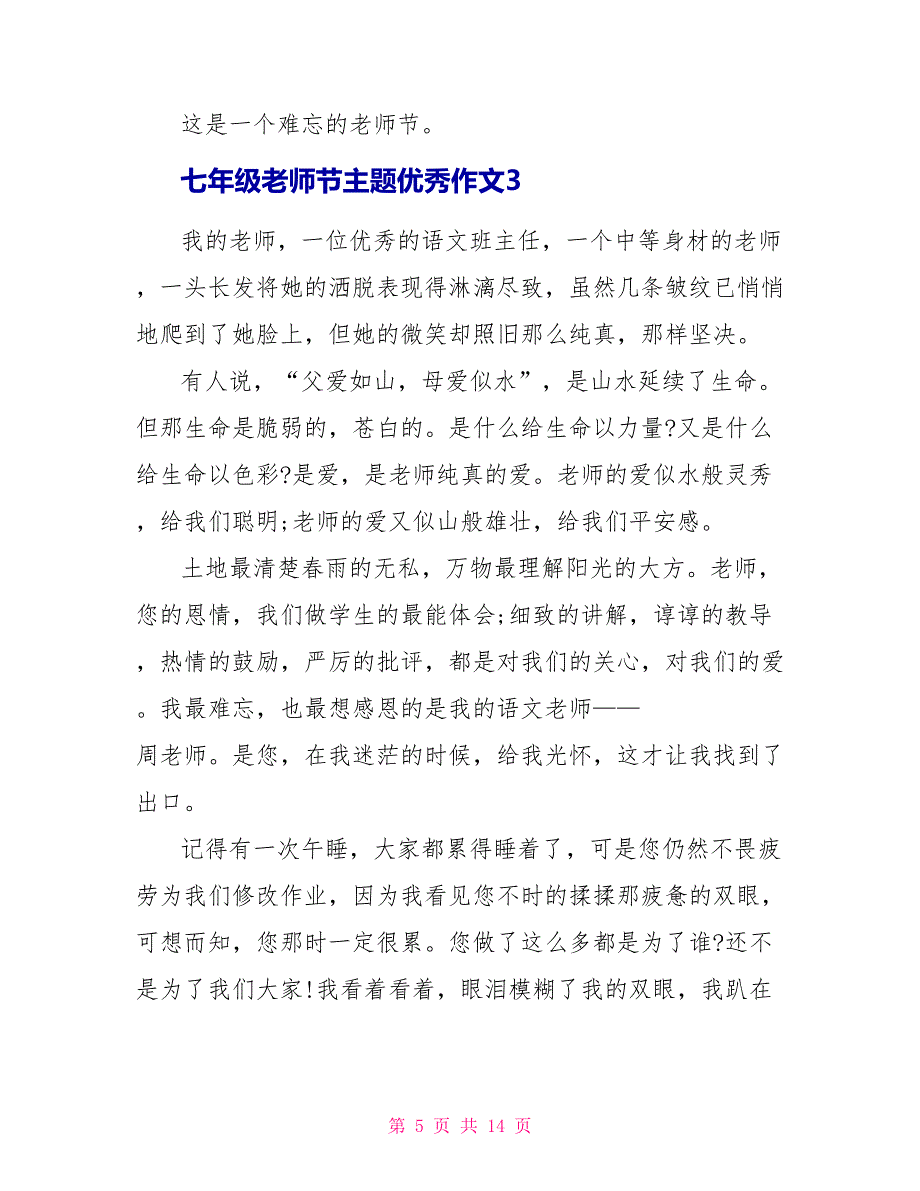 这是一个难忘的老师节。

七年级老师节主题优秀作文3

我的老师，一位优秀的语文班主任，一个中等身材的老师，一头长发将她的洒脱表现得淋漓尽致，虽然几条皱纹已悄悄地爬到了她脸上，但她的微笑却照旧那么纯真，那样坚决。

有人说，“父爱如山，母爱似水”，是山水延续了生命。但那生命是脆弱的，苍白的。是什么给生命以力量?又是什么给生命以色彩?是爱，是老师纯真的爱。老师的爱似水般灵秀，给我们聪明;老师的爱又似山般雄壮，给我们平安感。

土地最清楚春雨的无私，万物最理解阳光的大方。老师，您的恩情，我们做学生的最能体会;细致的讲解，谆谆的教导，热情的鼓励，严厉的批评，都是对我们的关心，对我们的爱。我最难忘，也最想感恩的是我的语文老师——周老师。是您，在我迷茫的时候，给我光怀，这才让我找到了出口。

记得有一次午睡，大家都累得睡着了，可是您仍然不畏疲劳为我们修改作业，因为我看见您不时的揉揉那疲惫的双眼，可想而知，您那时一定很累。您做了这么多都是为了谁?还不是为了我们大家!我看着看着，眼泪模糊了我的双眼，我趴在

第 5 页 共 14 页